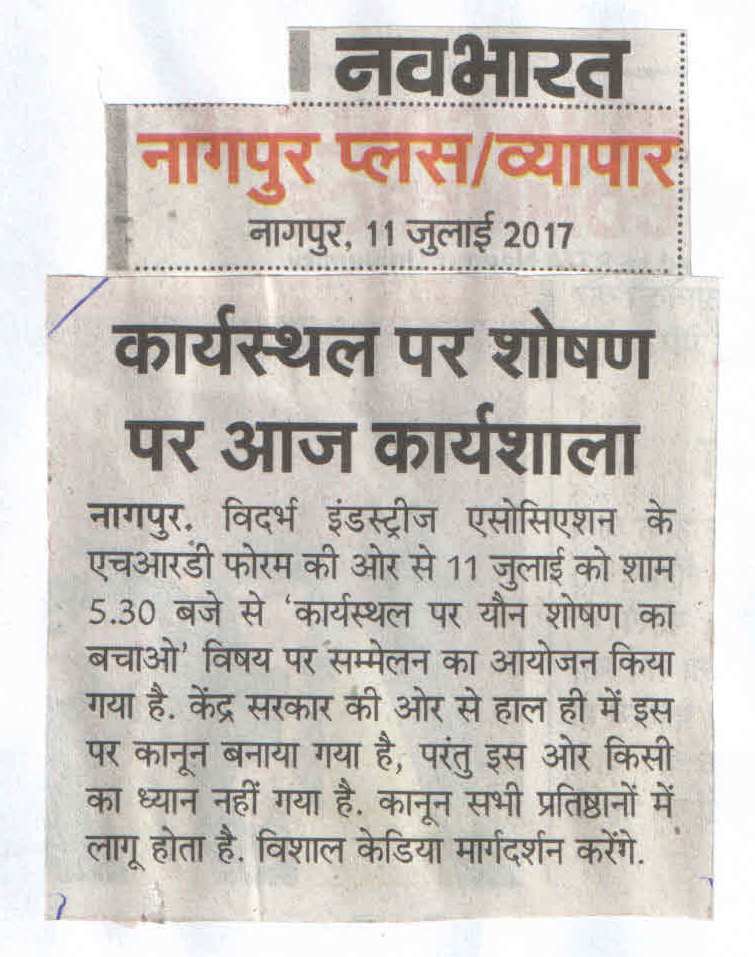 नवभारत
नागपुर प्लस/व्यापार
नागपुर, 11 जुलाई 2017

कार्यस्थल पर शोषण पर आज कार्यशाला

नागपुर. विदर्भ इंडस्ट्रीज एसोसिएशन के एचआरडी फोरम की ओर से 11 जुलाई को शाम 5.30 बजे से 'कार्यस्थल पर यौन शोषण का बचाओ' विषय पर सम्मेलन का आयोजन किया गया है. केंद्र सरकार की ओर से हाल ही में इस पर कानून बनाया गया है, परंतु इस ओर किसी का ध्यान नहीं गया है. कानून सभी प्रतिष्ठानों में लागू होता है. विशाल केडिया मार्गदर्शन करेंगे.